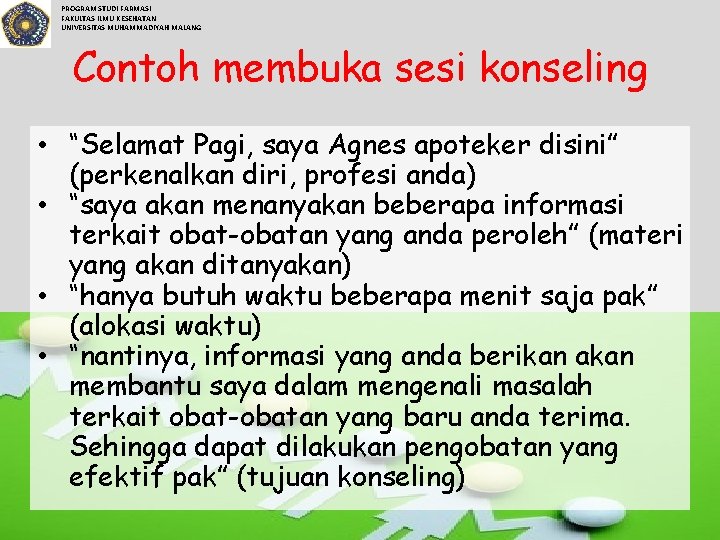 PROGRAM STUDI FARMASI
FAKULTAS ILMU KESEHATAN
UNIVERSITAS MUHAMMADIYAH MALANG

Contoh membuka sesi konseling

• "Selamat Pagi, saya Agnes apoteker disini" (perkenalkan diri, profesi anda)
• "saya akan menanyakan beberapa informasi terkait obat-obatan yang anda peroleh" (materi yang akan ditanyakan)
• "hanya butuh waktu beberapa menit saja pak" (alokasi waktu)
• "nantinya, informasi yang anda berikan akan membantu saya dalam mengenali masalah terkait obat-obatan yang baru anda terima. Sehingga dapat dilakukan pengobatan yang efektif pak" (tujuan konseling)